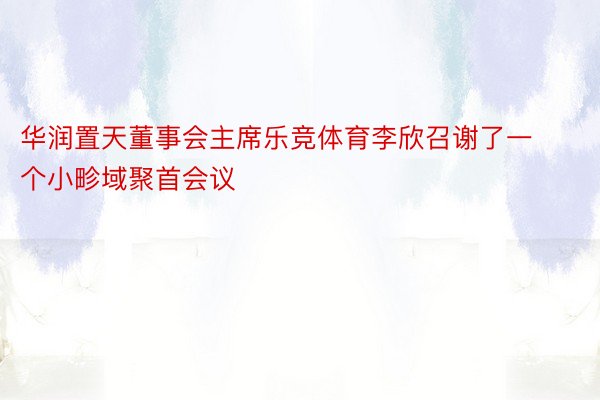 华润置天董事会主席乐竞体育李欣召谢了一个小畛域聚首会议